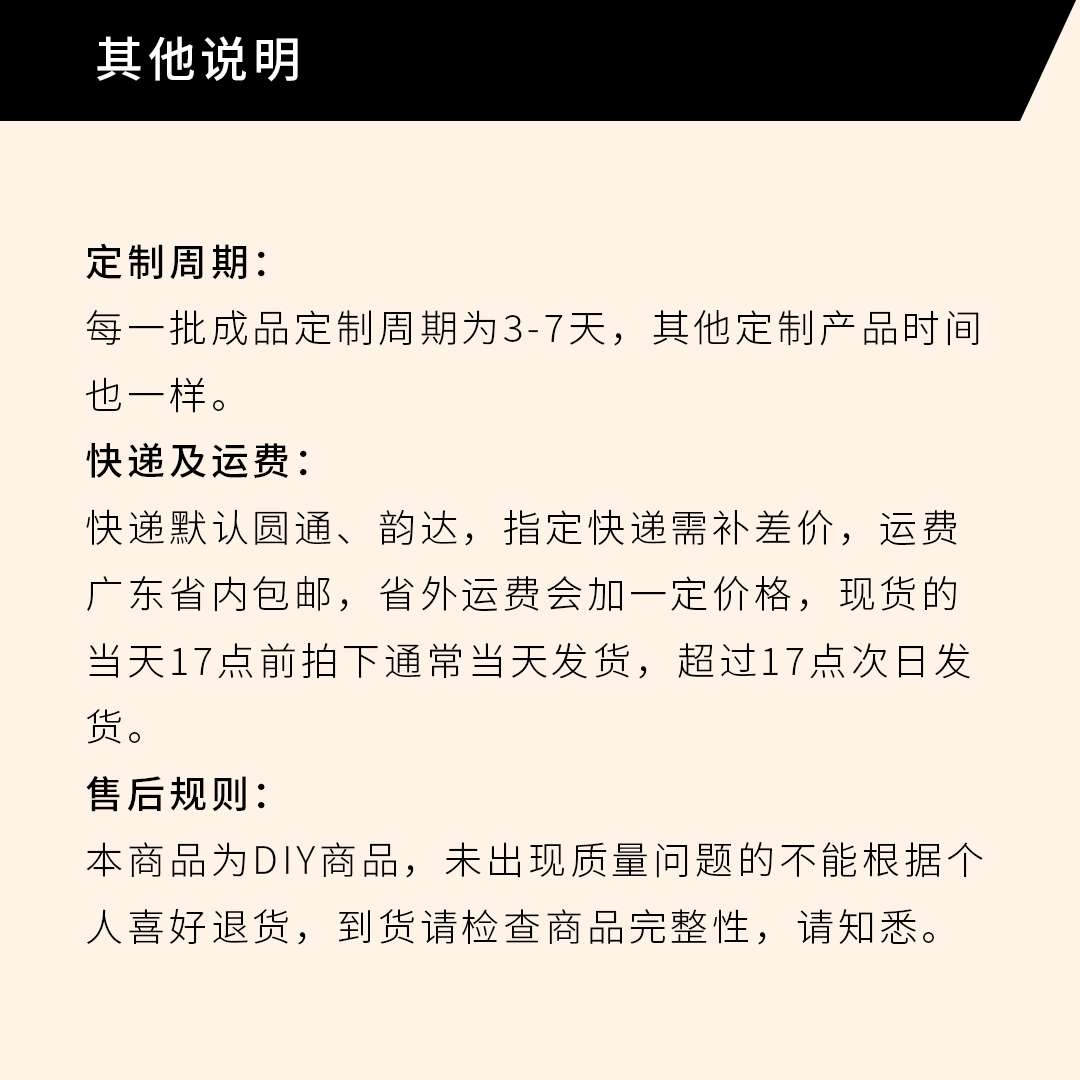 其他说明

定制周期：
每一批成品定制周期为3-7天，其他定制产品时间也一样。

快递及运费：
快递默认圆通、韵达，指定快递需补差价，运费广东省内包邮，省外运费会加一定价格，现货的当天17点前拍下通常当天发货，超过17点次日发货。

售后规则：
本商品为DIY商品，未出现质量问题的不能根据个人喜好退货，到货请检查商品完整性，请知悉。